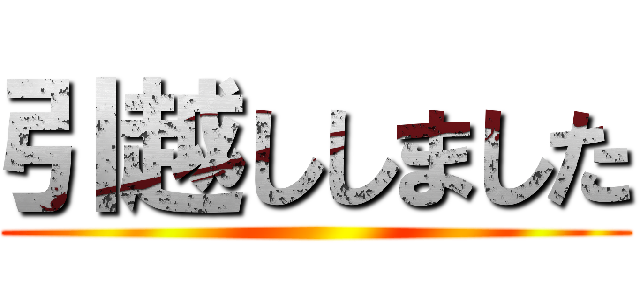 引越ししました